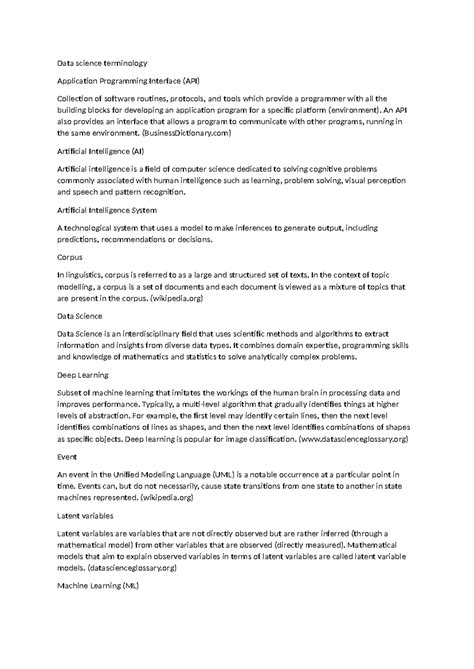 Data science terminology

Application Programming Interface (API)

Collection of software routines, protocols, and tools which provide a programmer with all the building blocks for developing an application program for a specific platform (environment). An API also provides an interface that allows a program to communicate with other programs, running in the same environment. (BusinessDictionary.com)

Artificial Intelligence (AI)

Artificial intelligence is a field of computer science dedicated to solving cognitive problems commonly associated with human intelligence such as learning, problem solving, visual perception and speech and pattern recognition.

Artificial Intelligence System

A technological system that uses a model to make inferences to generate output, including predictions, recommendations or decisions.

Corpus

In linguistics, corpus is referred to as a large and structured set of texts. In the context of topic modelling, a corpus is a set of documents and each document is viewed as a mixture of topics that are present in the corpus. (wikipedia.org)

Data Science

Data Science is an interdisciplinary field that uses scientific methods and algorithms to extract information and insights from diverse data types. It combines domain expertise, programming skills and knowledge of mathematics and statistics to solve analytically complex problems.

Deep Learning

Subset of machine learning that imitates the workings of the human brain in processing data and improves performance. Typically, a multi-level algorithm that gradually identifies things at higher levels of abstraction. For example, the first level may identify certain lines, then the next level identifies combinations of lines as shapes, and then the next level identifies combinations of shapes as specific objects. Deep learning is popular for image classification. (www.datascienceglossary.org)

Event

An event in the Unified Modeling Language (UML) is a notable occurrence at a particular point in time. Events can, but do not necessarily, cause state transitions from one state to another in state machines represented. (wikipedia.org)

Latent variables

Latent variables are variables that are not directly observed but are rather inferred (through a mathematical model) from other variables that are observed (directly measured). Mathematical models that aim to explain observed variables in terms of latent variables are called latent variable models. (datascienceglossary.org)

Machine Learning (ML)